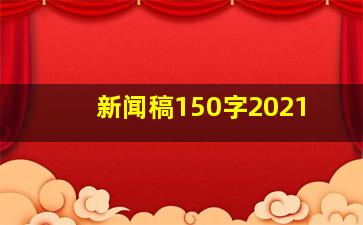 新闻稿150字2021